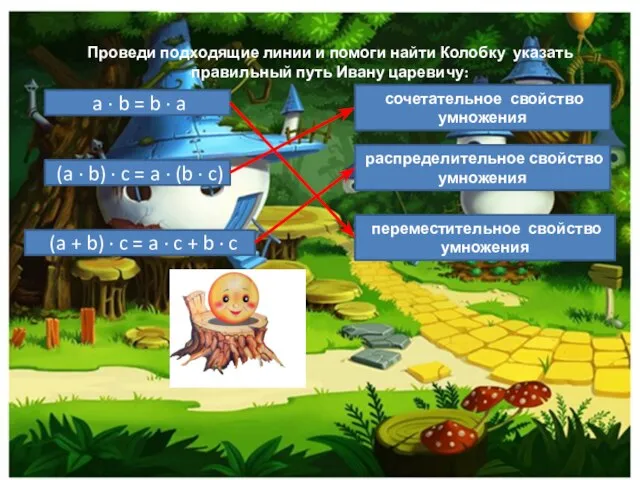 Проведи подходящие линии и помоги найти Колобку указать правильный путь Ивану царевичу:

$a \cdot b = b \cdot a$

$(a \cdot b) \cdot c = a \cdot (b \cdot c)$

$(a + b) \cdot c = a \cdot c + b \cdot c$

сочетательное свойство умножения

распределительное свойство умножения

переместительное свойство умножения